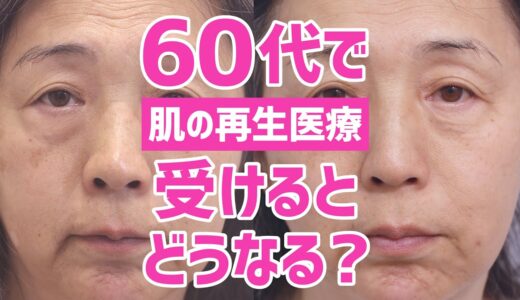 60代で
肌の再生医療
受けると
どうなる？